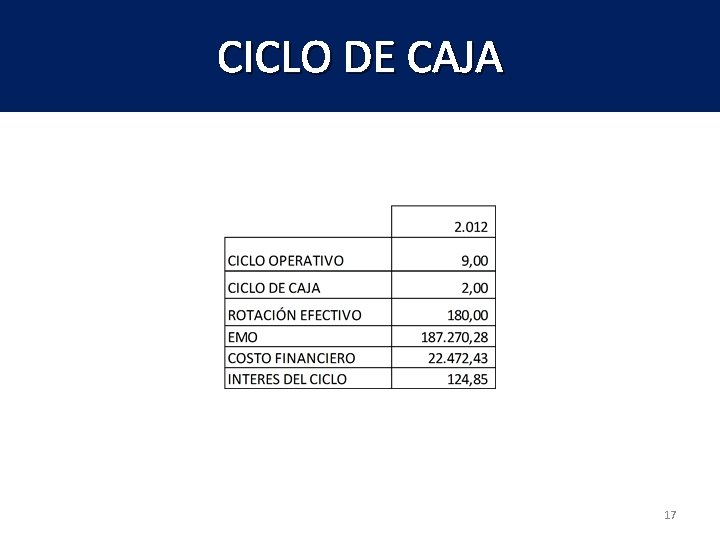 CICLO DE CAJA

|  | 2.012 |
|---|---|
| CICLO OPERATIVO | 9,00 |
| CICLO DE CAJA | 2,00 |
| ROTACIÓN EFECTIVO | 180,00 |
| EMO | 187.270,28 |
| COSTO FINANCIERO | 22.472,43 |
| INTERES DEL CICLO | 124,85 |

17